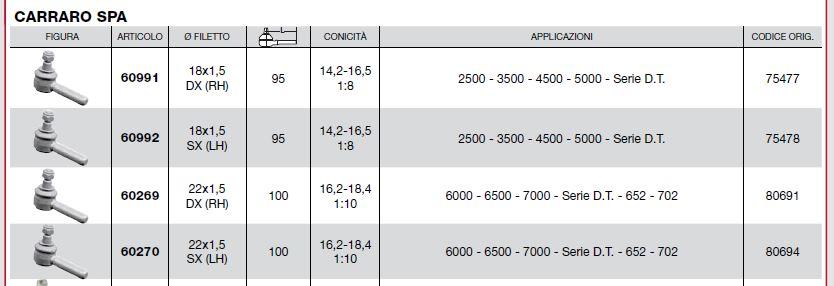 CARRARO SPA

| FIGURA | ARTICOLO | Ø FILETTO | | CONICITÀ | APPLICAZIONI | CODICE ORIG. |
|---|---|---|---|---|---|---|
| | 60991 | 18x1,5 DX (RH) | 95 | 14,2-16,5 1:8 | 2500 - 3500 - 4500 - 5000 - Serie D.T. | 75477 |
| | 60992 | 18x1,5 SX (LH) | 95 | 14,2-16,5 1:8 | 2500 - 3500 - 4500 - 5000 - Serie D.T. | 75478 |
| | 60269 | 22x1,5 DX (RH) | 100 | 16,2-18,4 1:10 | 6000 - 6500 - 7000 - Serie D.T. - 652 - 702 | 80691 |
| | 60270 | 22x1,5 SX (LH) | 100 | 16,2-18,4 1:10 | 6000 - 6500 - 7000 - Serie D.T. - 652 - 702 | 80694 |